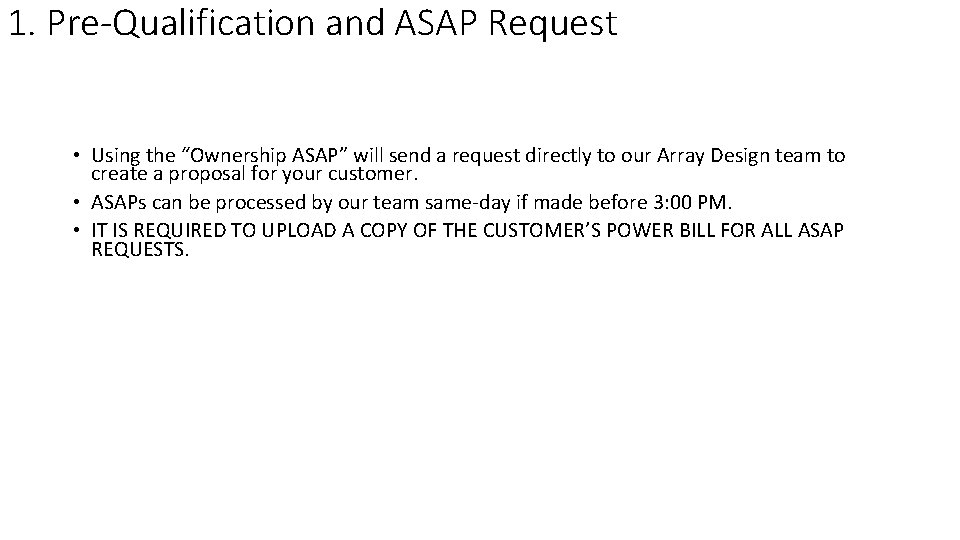 1. Pre-Qualification and ASAP Request

• Using the “Ownership ASAP” will send a request directly to our Array Design team to create a proposal for your customer.

• ASAPs can be processed by our team same-day if made before 3:00 PM.

• IT IS REQUIRED TO UPLOAD A COPY OF THE CUSTOMER’S POWER BILL FOR ALL ASAP REQUESTS.